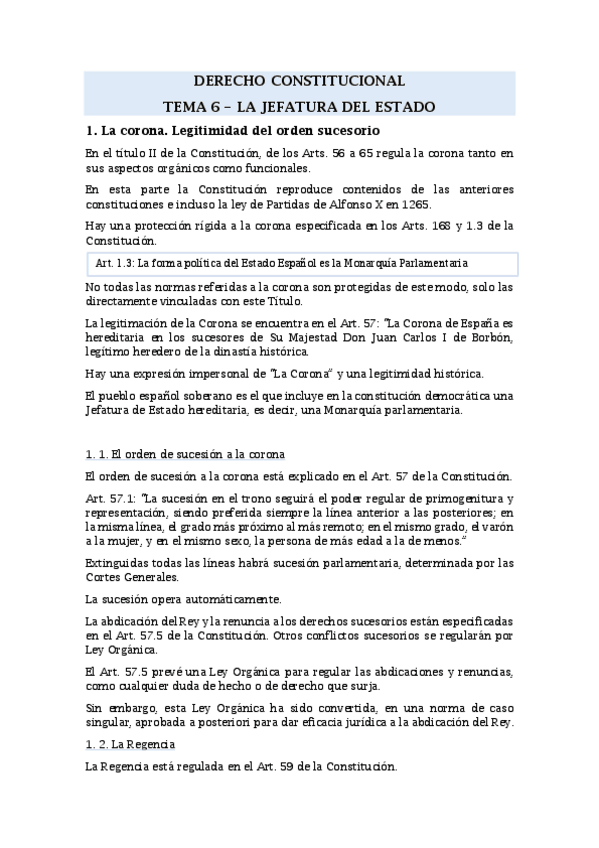 DERECHO CONSTITUCIONAL

TEMA 6 – LA JEFATURA DEL ESTADO

1. La corona. Legitimidad del orden sucesorio

En el título II de la Constitución, de los Arts. 56 a 65 regula la corona tanto en sus aspectos orgánicos como funcionales.

En esta parte la Constitución reproduce contenidos de las anteriores constituciones e incluso la ley de Partidas de Alfonso X en 1265.

Hay una protección rígida a la corona especificada en los Arts. 168 y 1.3 de la Constitución.

Art. 1.3: La forma política del Estado Español es la Monarquía Parlamentaria

No todas las normas referidas a la corona son protegidas de este modo, solo las directamente vinculadas con este Título.

La legitimación de la Corona se encuentra en el Art. 57: "La Corona de España es hereditaria en los sucesores de Su Majestad Don Juan Carlos I de Borbón, legítimo heredero de la dinastía histórica.

Hay una expresión impersonal de "La Corona" y una legitimidad histórica.

El pueblo español soberano es el que incluye en la constitución democrática una Jefatura de Estado hereditaria, es decir, una Monarquía parlamentaria.

1. 1. El orden de sucesión a la corona

El orden de sucesión a la corona está explicado en el Art. 57 de la Constitución.

Art. 57.1: "La sucesión en el trono seguirá el poder regular de primogenitura y representación, siendo preferida siempre la línea anterior a las posteriores; en la misma línea, el grado más próximo al más remoto; en el mismo grado, el varón a la mujer, y en el mismo sexo, la persona de más edad a la de menos."

Extinguidas todas las líneas habrá sucesión parlamentaria, determinada por las Cortes Generales.

La sucesión opera automáticamente.

La abdicación del Rey y la renuncia a los derechos sucesorios están especificadas en el Art. 57.5 de la Constitución. Otros conflictos sucesorios se regularán por Ley Orgánica.

El Art. 57.5 prevé una Ley Orgánica para regular las abdicaciones y renuncias, como cualquier duda de hecho o de derecho que surja.

Sin embargo, esta Ley Orgánica ha sido convertida, en una norma de caso singular, aprobada a posteriori para dar eficacia jurídica a la abdicación del Rey.

1. 2. La Regencia

La Regencia está regulada en el Art. 59 de la Constitución.